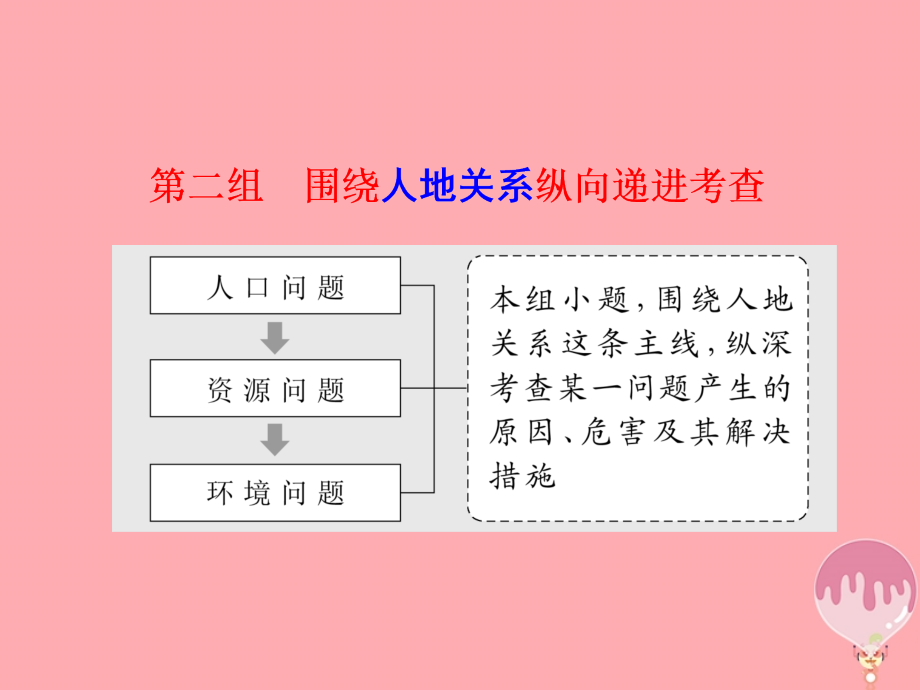 第二组　围绕人地关系纵向递进考查

人口问题

资源问题

环境问题

本组小题，围绕人地关系这条主线，纵深考查某一问题产生的原因、危害及其解决措施